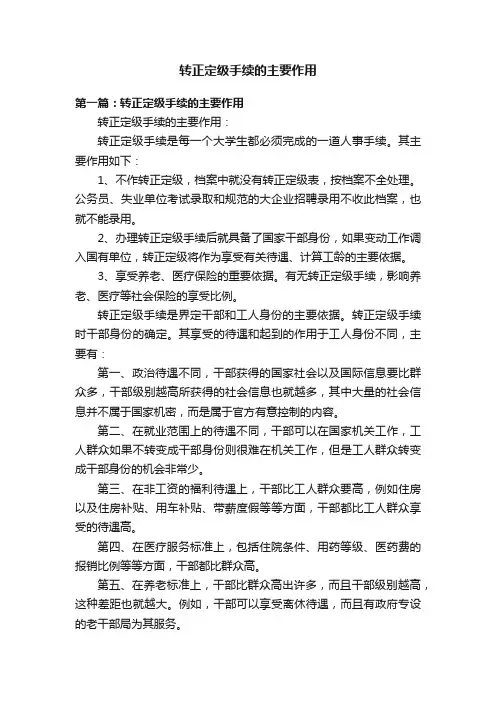 转正定级手续的主要作用

第一篇：转正定级手续的主要作用

转正定级手续的主要作用：

转正定级手续是每一个大学生都必须完成的一道人事手续。其主要作用如下：

1、不作转正定级，档案中就没有转正定级表，按档案不全处理。公务员、失业单位考试录取和规范的大企业招聘录用不收此档案，也就不能录用。

2、办理转正定级手续后就具备了国家干部身份，如果变动工作调入国有单位，转正定级将作为享受有关待遇、计算工龄的主要依据。

3、享受养老、医疗保险的重要依据。有无转正定级手续，影响养老、医疗等社会保险的享受比例。

转正定级手续是界定干部和工人身份的主要依据。转正定级手续时干部身份的确定。其享受的待遇和起到的作用于工人身份不同，主要有：

第一、政治待遇不同，干部获得的国家社会以及国际信息要比群众多，干部级别越高所获得的社会信息也就越多，其中大量的社会信息并不属于国家机密，而是属于官方有意控制的内容。

第二、在就业范围上的待遇不同，干部可以在国家机关工作，工人群众如果不转变成干部身份则很难在机关工作，但是工人群众转变成干部身份的机会非常少。

第三、在非工资的福利待遇上，干部比工人群众要高，例如住房以及住房补贴、用车补贴、带薪度假等等方面，干部都比工人群众享受的待遇高。

第四、在医疗服务标准上，包括住院条件、用药等级、医药费的报销比例等等方面，干部都比群众高。

第五、在养老标准上，干部比群众高出许多，而且干部级别越高，这种差距也就越大。例如，干部可以享受离休待遇，而且有政府专设的老干部局为其服务。